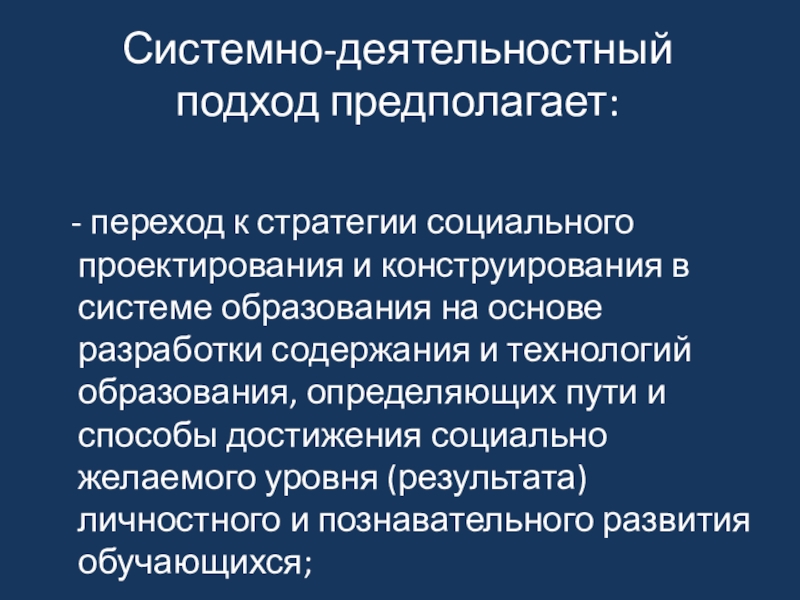 Системно-деятельностный подход предполагает:

- переход к стратегии социального проектирования и конструирования в системе образования на основе разработки содержания и технологий образования, определяющих пути и способы достижения социально желаемого уровня (результата) личностного и познавательного развития обучающихся;